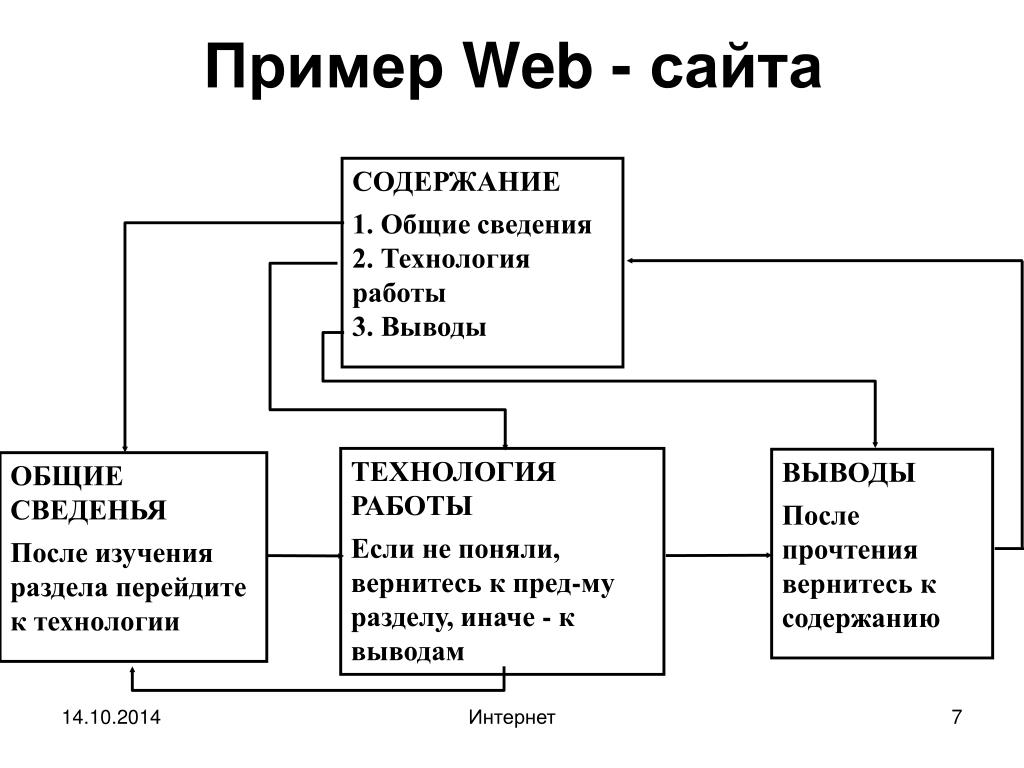 Пример Web - сайта

СОДЕРЖАНИЕ

1. Общие сведения
2. Технология работы
3. Выводы

ОБЩИЕ СВЕДЕНЬЯ

После изучения раздела перейдите к технологии

ТЕХНОЛОГИЯ РАБОТЫ

Если не поняли, вернитесь к пред-му разделу, иначе - к выводам

ВЫВОДЫ

После прочтения вернитесь к содержанию

14.10.2014

Интернет

7